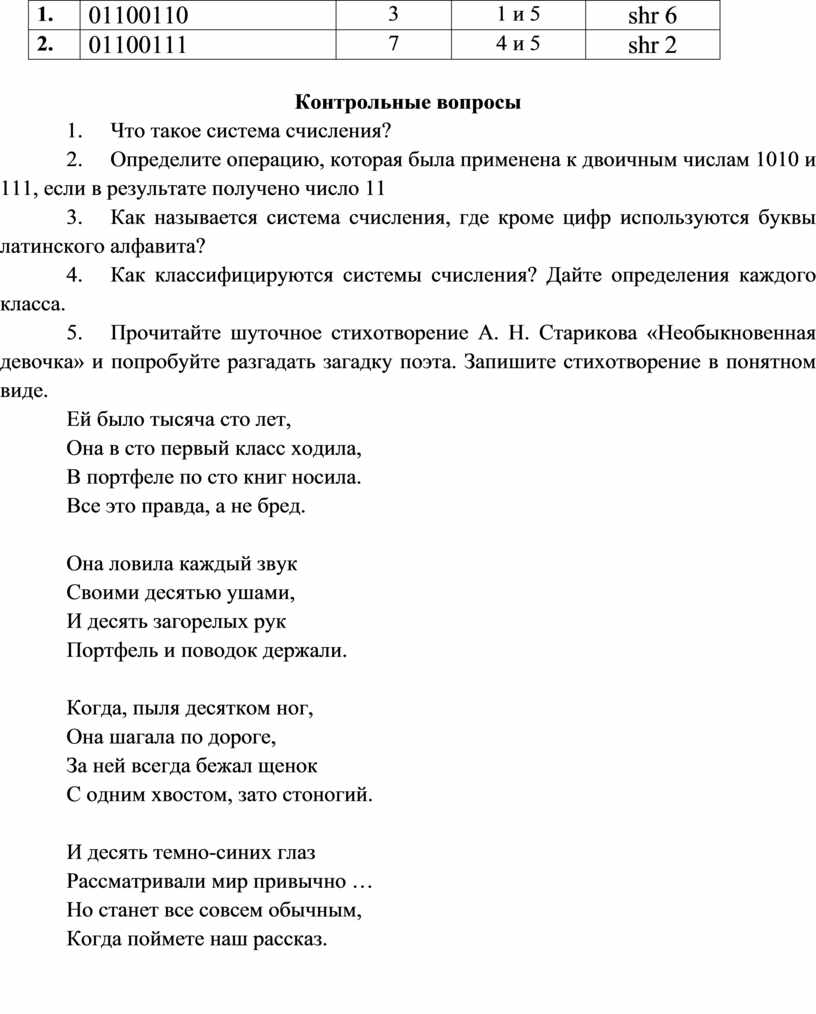 | 1. | 01100110 | 3 | 1 и 5 | shr 6 |
|---|---|---|---|---|
| 2. | 01100111 | 7 | 4 и 5 | shr 2 |

Контрольные вопросы

1. Что такое система счисления?

2. Определите операцию, которая была применена к двоичным числам 1010 и 111, если в результате получено число 11

3. Как называется система счисления, где кроме цифр используются буквы латинского алфавита?

4. Как классифицируются системы счисления? Дайте определения каждого класса.

5. Прочитайте шуточное стихотворение А. Н. Старикова «Необыкновенная девочка» и попробуйте разгадать загадку поэта. Запишите стихотворение в понятном виде.

Ей было тысяча сто лет,
Она в сто первый класс ходила,
В портфеле по сто книг носила.
Все это правда, а не бред.

Она ловила каждый звук
Своими десятью ушами,
И десять загорелых рук
Портфель и поводок держали.

Когда, пыля десятком ног,
Она шагала по дороге,
За ней всегда бежал щенок
С одним хвостом, зато стоногий.

И десять темно-синих глаз
Рассматривали мир привычно …
Но станет все совсем обычным,
Когда поймете наш рассказ.